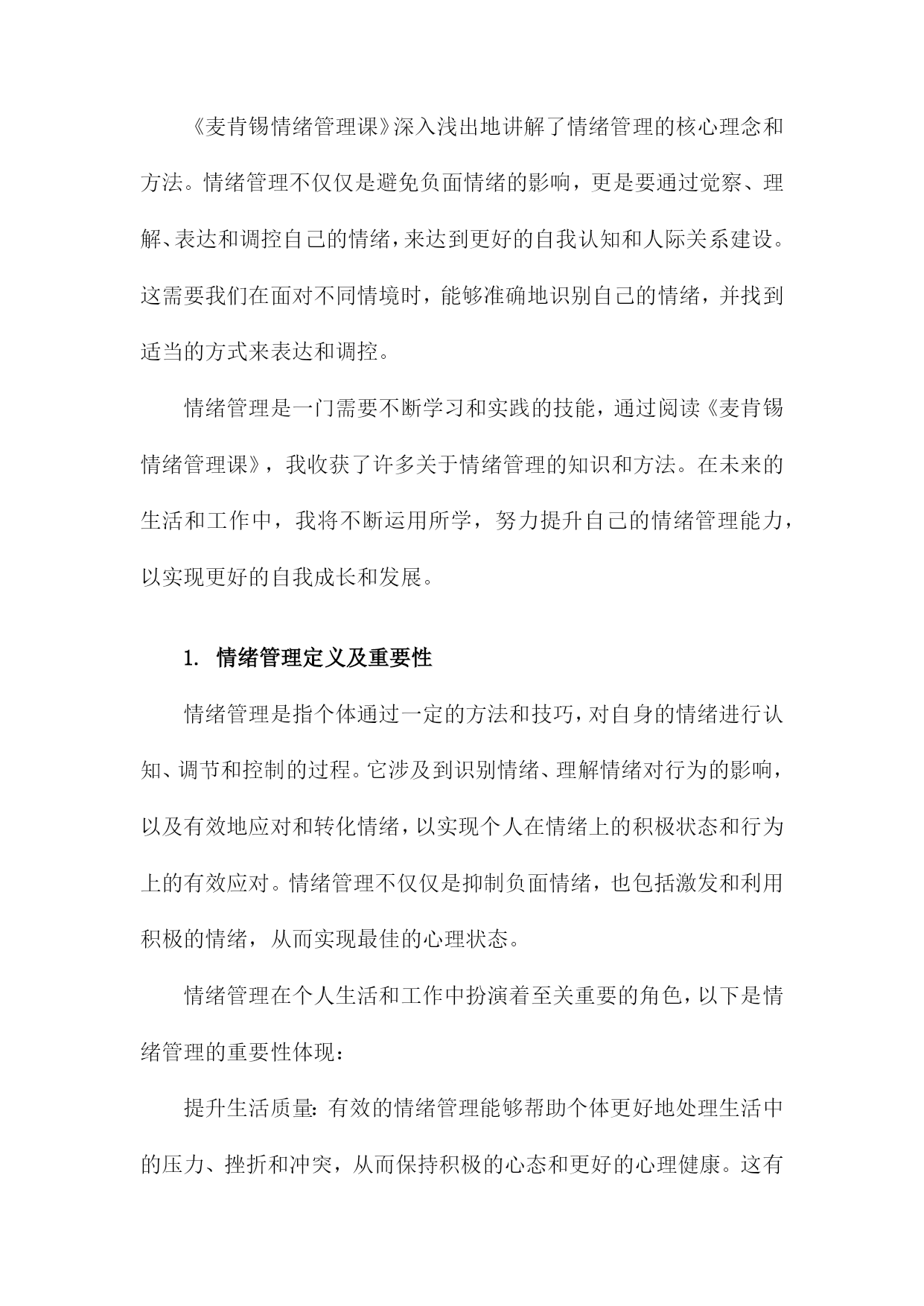 《麦肯锡情绪管理课》深入浅出地讲解了情绪管理的核心理念和方法。情绪管理不仅仅是避免负面情绪的影响，更是要通过觉察、理解、表达和调控自己的情绪，来达到更好的自我认知和人际关系建设。这需要我们在面对不同情境时，能够准确地识别自己的情绪，并找到适当的方式来表达和调控。

情绪管理是一门需要不断学习和实践的技能，通过阅读《麦肯锡情绪管理课》，我收获了许多关于情绪管理的知识和方法。在未来的生活和工作中，我将不断运用所学，努力提升自己的情绪管理能力，以实现更好的自我成长和发展。

1. 情绪管理定义及重要性

情绪管理是指个体通过一定的方法和技巧，对自身的情绪进行认知、调节和控制的过程。它涉及到识别情绪、理解情绪对行为的影响，以及有效地应对和转化情绪，以实现个人在情绪上的积极状态和行为上的有效应对。情绪管理不仅仅是抑制负面情绪，也包括激发和利用积极的情绪，从而实现最佳的心理状态。

情绪管理在个人生活和工作中扮演着至关重要的角色，以下是情绪管理的重要性体现：

提升生活质量：有效的情绪管理能够帮助个体更好地处理生活中的压力、挫折和冲突，从而保持积极的心态和更好的心理健康。这有